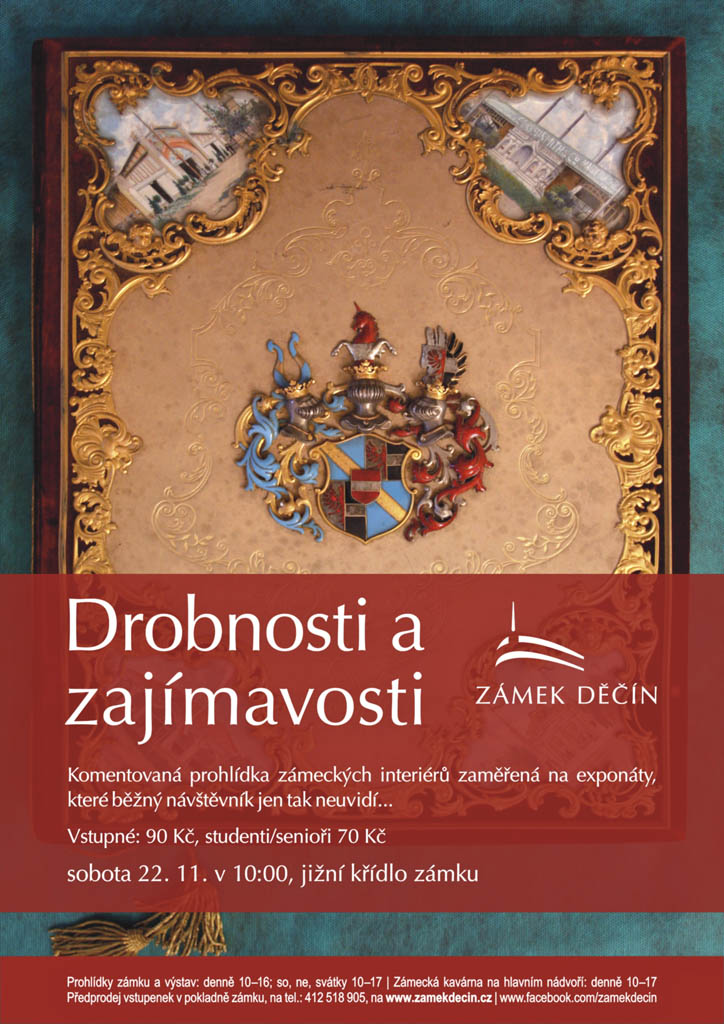 Drobnosti a zajímavosti

ZÁMEK DĚČÍN

Komentovaná prohlídka zámeckých interiérů zaměřená na exponáty, které běžný návštěvník jen tak neuvidí...

Vstupné: 90 Kč, studenti/senioři 70 Kč

sobota 22. 11. v 10:00, jižní křídlo zámku

Prohlídky zámku a výstav: denně 10–16; so, ne, svátky 10–17 | Zámecká kavárna na hlavním nádvoří: denně 10–17
Předprodej vstupenek v pokladně zámku, na tel.: 412 518 905, na www.zamekdecin.cz | www.facebook.com/zamekdecin